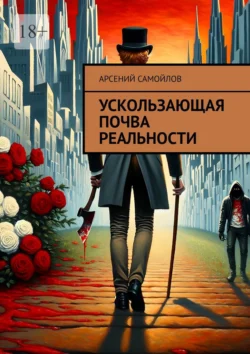 18+

АРСЕНИЙ САМОЙЛОВ

УСКОЛЬЗАЮЩАЯ ПОЧВА РЕАЛЬНОСТИ